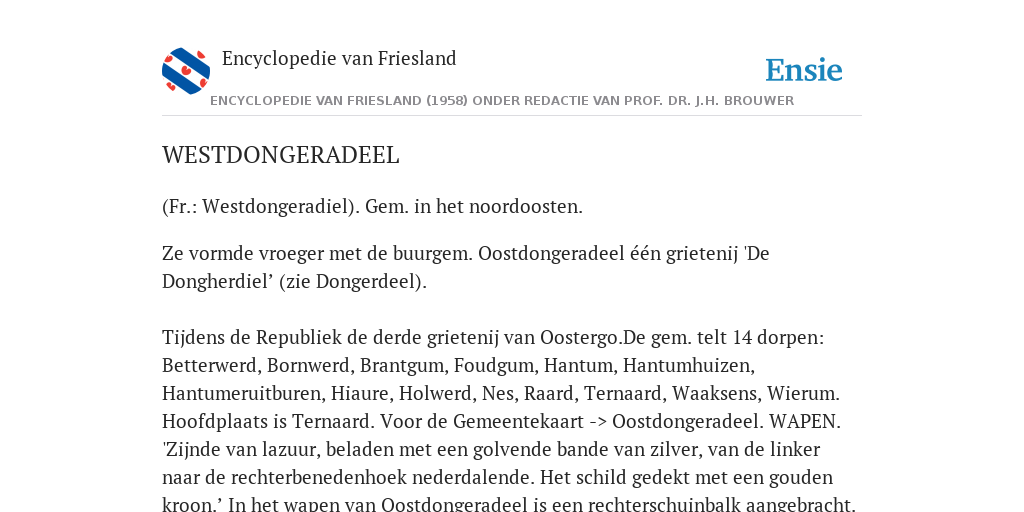 Encyclopedie van Friesland

Ensie

ENCYCLOPEDIE VAN FRIESLAND (1958) ONDER REDACTIE VAN PROF. DR. J.H. BROUWER

WESTDONGERADEEL

(Fr.: Westdongeradiel). Gem. in het noordoosten.

Ze vormde vroeger met de buurgem. Oostdongeradeel één grietenij 'De Dongherdiel’ (zie Dongerdeel).

Tijdens de Republiek de derde grietenij van Oostergo.De gem. telt 14 dorpen: Betterwerd, Bornwerd, Brantgum, Foudgum, Hantum, Hantumhuizen, Hantumeruitburen, Hiaure, Holwerd, Nes, Raard, Ternaard, Waaksens, Wierum. Hoofdplaats is Ternaard. Voor de Gemeentekaart -> Oostdongeradeel. WAPEN. 'Zijnde van lazuur, beladen met een golvende bande van zilver, van de linker naar de rechterbenedenhoek nederdalende. Het schild gedekt met een gouden kroon.’ In het wapen van Oostdongeradeel is een rechterschuinbalk aangebracht.